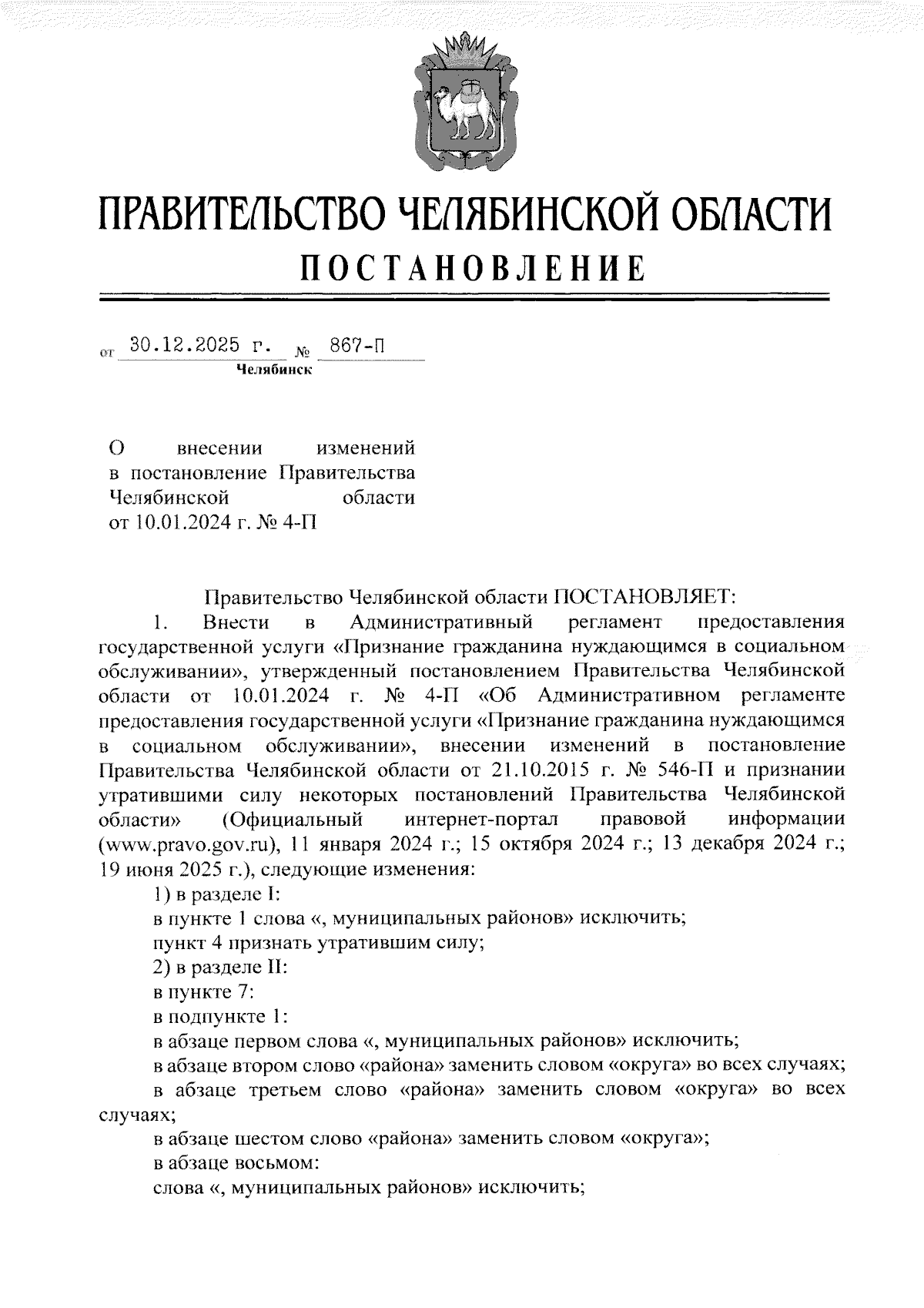 ПРАВИТЕЛЬСТВО ЧЕЛЯБИНСКОЙ ОБЛАСТИ
ПОСТАНОВЛЕНИЕ

от 30.12.2025 г. № 867-П
Челябинск

О внесении изменений в постановление Правительства Челябинской области от 10.01.2024 г. № 4-П

Правительство Челябинской области ПОСТАНОВЛЯЕТ:

1. Внести в Административный регламент предоставления государственной услуги «Признание гражданина нуждающимся в социальном обслуживании», утвержденный постановлением Правительства Челябинской области от 10.01.2024 г. № 4-П «Об Административном регламенте предоставления государственной услуги «Признание гражданина нуждающимся в социальном обслуживании», внесении изменений в постановление Правительства Челябинской области от 21.10.2015 г. № 546-П и признании утратившими силу некоторых постановлений Правительства Челябинской области» (Официальный интернет-портал правовой информации (www.pravo.gov.ru), 11 января 2024 г.; 15 октября 2024 г.; 13 декабря 2024 г.; 19 июня 2025 г.), следующие изменения:

1) в разделе I:

в пункте 1 слова «, муниципальных районов» исключить;

пункт 4 признать утратившим силу;

2) в разделе II:

в пункте 7:

в подпункте 1:

в абзаце первом слова «, муниципальных районов» исключить;

в абзаце втором слово «района» заменить словом «округа» во всех случаях;

в абзаце третьем слово «района» заменить словом «округа» во всех случаях;

в абзаце шестом слово «района» заменить словом «округа»;

в абзаце восьмом:

слова «, муниципальных районов» исключить;